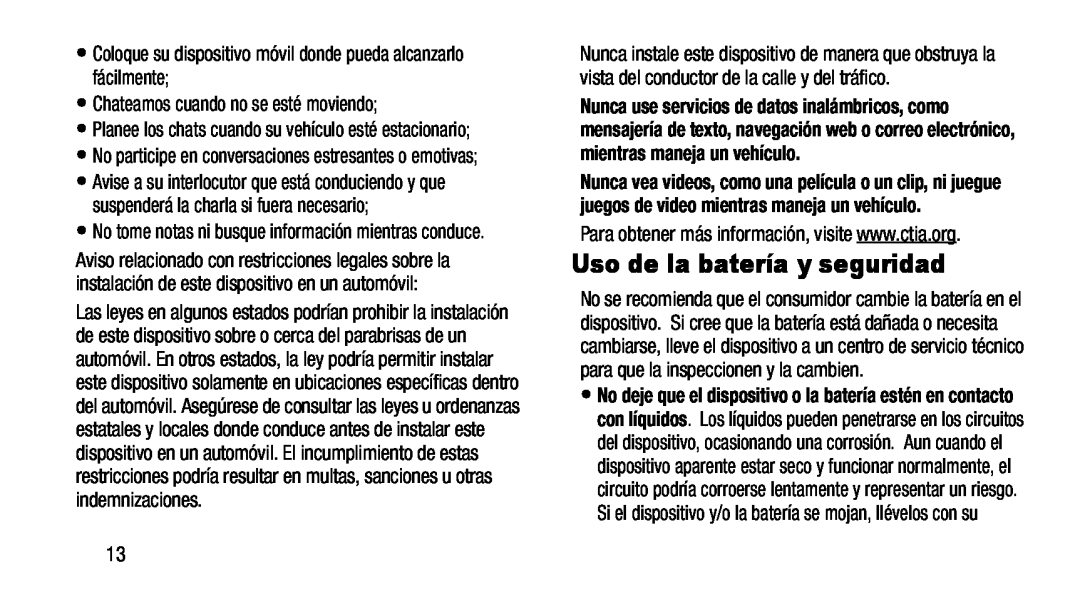 • Coloque su dispositivo móvil donde pueda alcanzarlo fácilmente;

• Chateamos cuando no se esté moviendo;

• Planee los chats cuando su vehículo esté estacionario;

• No participe en conversaciones estresantes o emotivas;

• Avise a su interlocutor que está conduciendo y que suspenderá la charla si fuera necesario;

• No tome notas ni busque información mientras conduce.

Aviso relacionado con restricciones legales sobre la instalación de este dispositivo en un automóvil:

Las leyes en algunos estados podrían prohibir la instalación de este dispositivo sobre o cerca del parabrisas de un automóvil. En otros estados, la ley podría permitir instalar este dispositivo solamente en ubicaciones específicas dentro del automóvil. Asegúrese de consultar las leyes u ordenanzas estatales y locales donde conduce antes de instalar este dispositivo en un automóvil. El incumplimiento de estas restricciones podría resultar en multas, sanciones u otras indemnizaciones.

13

Nunca instale este dispositivo de manera que obstruya la vista del conductor de la calle y del tráfico.

Nunca use servicios de datos inalámbricos, como mensajería de texto, navegación web o correo electrónico, mientras maneja un vehículo.

Nunca vea videos, como una película o un clip, ni juegue juegos de video mientras maneja un vehículo.

Para obtener más información, visite www.ctia.org.

Uso de la batería y seguridad

No se recomienda que el consumidor cambie la batería en el dispositivo. Si cree que la batería está dañada o necesita cambiarse, lleve el dispositivo a un centro de servicio técnico para que la inspeccionen y la cambien.

• No deje que el dispositivo o la batería estén en contacto con líquidos. Los líquidos pueden penetrarse en los circuitos del dispositivo, ocasionando una corrosión. Aun cuando el dispositivo aparente estar seco y funcionar normalmente, el circuito podría corroerse lentamente y representar un riesgo. Si el dispositivo y/o la batería se mojan, llévelos con su